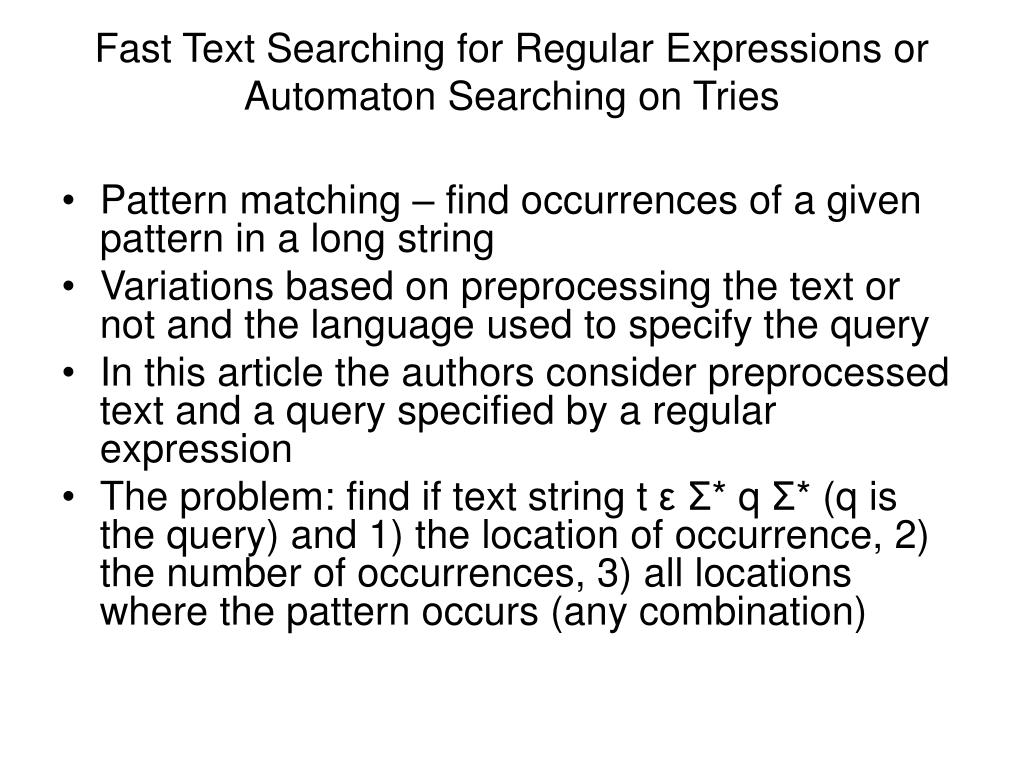 Fast Text Searching for Regular Expressions or Automaton Searching on Tries

• Pattern matching – find occurrences of a given pattern in a long string
• Variations based on preprocessing the text or not and the language used to specify the query
• In this article the authors consider preprocessed text and a query specified by a regular expression
• The problem: find if text string t ε Σ* q Σ* (q is the query) and 1) the location of occurrence, 2) the number of occurrences, 3) all locations where the pattern occurs (any combination)